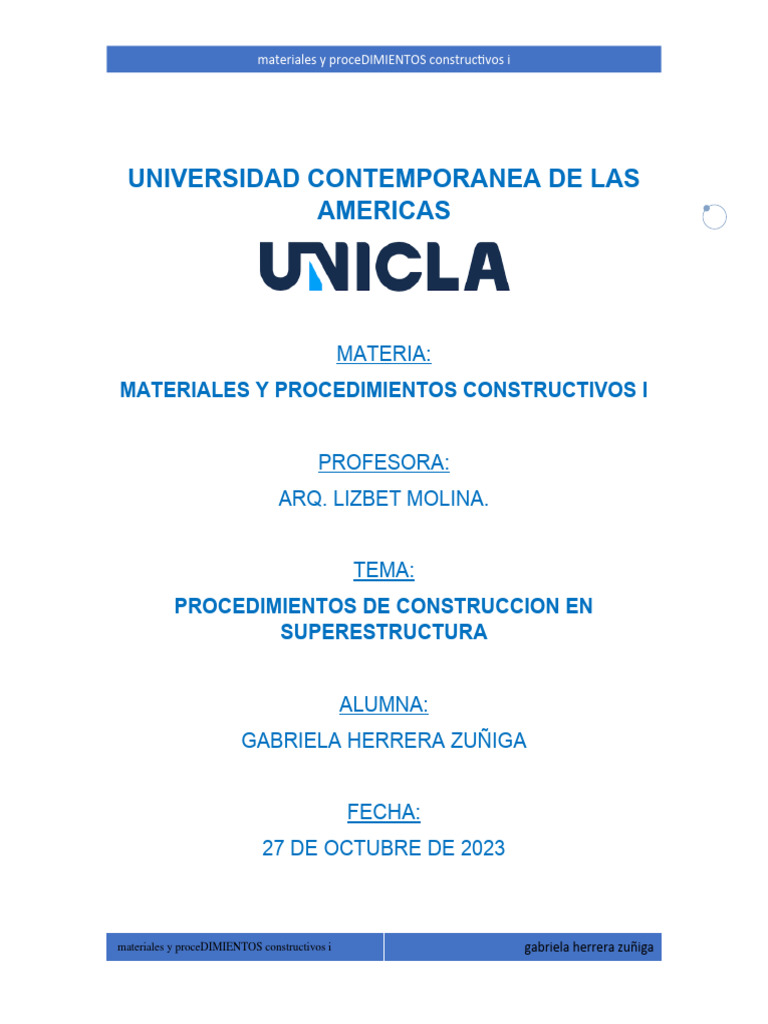 materiales y proceDIMIENTOS constructivos i

UNIVERSIDAD CONTEMPORANEA DE LAS AMERICAS

UNICLA

MATERIA:

MATERIALES Y PROCEDIMIENTOS CONSTRUCTIVOS I

PROFESORA:

ARQ. LIZBET MOLINA.

TEMA:

PROCEDIMIENTOS DE CONSTRUCCION EN SUPERESTRUCTURA

ALUMNA:

GABRIELA HERRERA ZUÑIGA

FECHA:

27 DE OCTUBRE DE 2023

materiales y proceDIMIENTOS constructivos i

gabriela herrera zuñiga